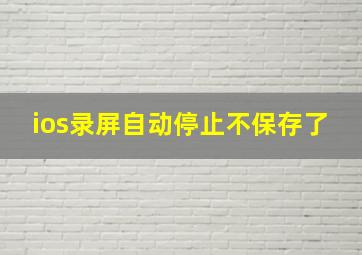 ios录屏自动停止不保存了